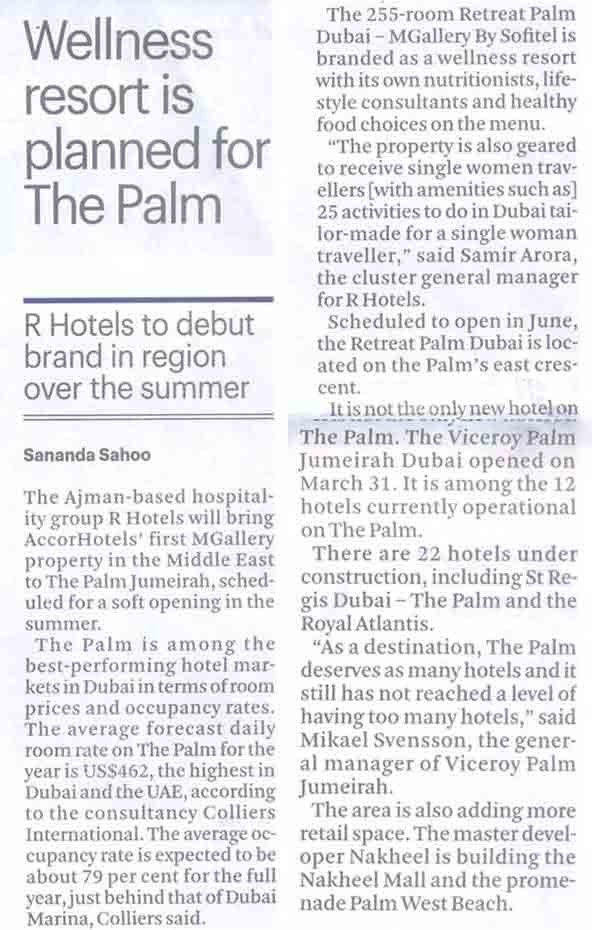 Wellness resort is planned for The Palm

R Hotels to debut brand in region over the summer

Sananda Sahoo

The Ajman-based hospitality group R Hotels will bring AccorHotels' first MGallery property in the Middle East to The Palm Jumeirah, scheduled for a soft opening in the summer.

The Palm is among the best-performing hotel markets in Dubai in terms of room prices and occupancy rates. The average forecast daily room rate on The Palm for the year is US$462, the highest in Dubai and the UAE, according to the consultancy Colliers International. The average occupancy rate is expected to be about 79 per cent for the full year, just behind that of Dubai Marina, Colliers said.

The 255-room Retreat Palm Dubai – MGallery By Sofitel is branded as a wellness resort with its own nutritionists, lifestyle consultants and healthy food choices on the menu.

"The property is also geared to receive single women travellers [with amenities such as] 25 activities to do in Dubai tailor-made for a single woman traveller," said Samir Arora, the cluster general manager for R Hotels.

Scheduled to open in June, the Retreat Palm Dubai is located on the Palm's east crescent.

It is not the only new hotel on The Palm. The Viceroy Palm Jumeirah Dubai opened on March 31. It is among the 12 hotels currently operational on The Palm.

There are 22 hotels under construction, including St Regis Dubai – The Palm and the Royal Atlantis.

"As a destination, The Palm deserves as many hotels and it still has not reached a level of having too many hotels," said Mikael Svensson, the general manager of Viceroy Palm Jumeirah.

The area is also adding more retail space. The master developer Nakheel is building the Nakheel Mall and the promenade Palm West Beach.